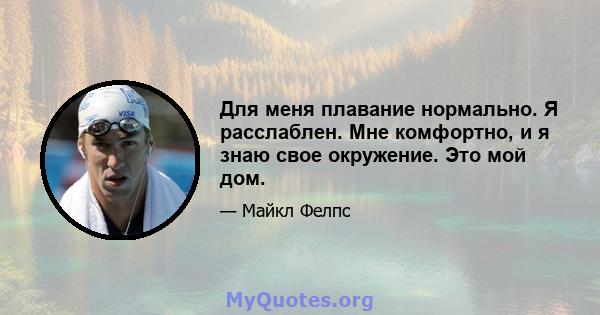 VISA

Для меня плавание нормально. Я расслаблен. Мне комфортно, и я знаю свое окружение. Это мой дом.

— Майкл Фелпс

MyQuotes.org